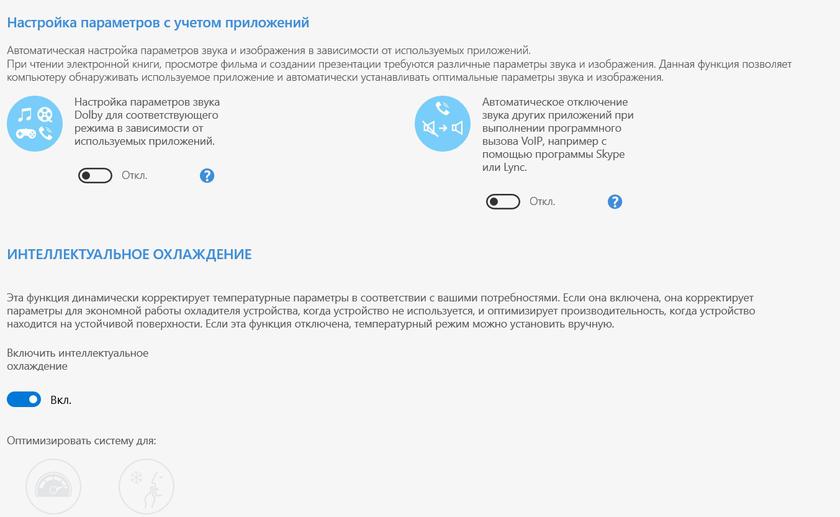 Настройка параметров с учетом приложений

Автоматическая настройка параметров звука и изображения в зависимости от используемых приложений.
При чтении электронной книги, просмотре фильма и создании презентации требуются различные параметры звука и изображения. Данная функция позволяет компьютеру обнаруживать используемое приложение и автоматически устанавливать оптимальные параметры звука и изображения.

Настройка параметров звука Dolby для соответствующего режима в зависимости от используемых приложений.

Откл.

Автоматическое отключение звука других приложений при выполнении программного вызова VoIP, например с помощью программы Skype или Lync.

Откл.

ИНТЕЛЛЕКТУАЛЬНОЕ ОХЛАЖДЕНИЕ

Эта функция динамически корректирует температурные параметры в соответствии с вашими потребностями. Если она включена, она корректирует параметры для экономной работы охладителя устройства, когда устройство не используется, и оптимизирует производительность, когда устройство находится на устойчивой поверхности. Если эта функция отключена, температурный режим можно установить вручную.

Включить интеллектуальное охлаждение

Вкл.

Оптимизировать систему для: